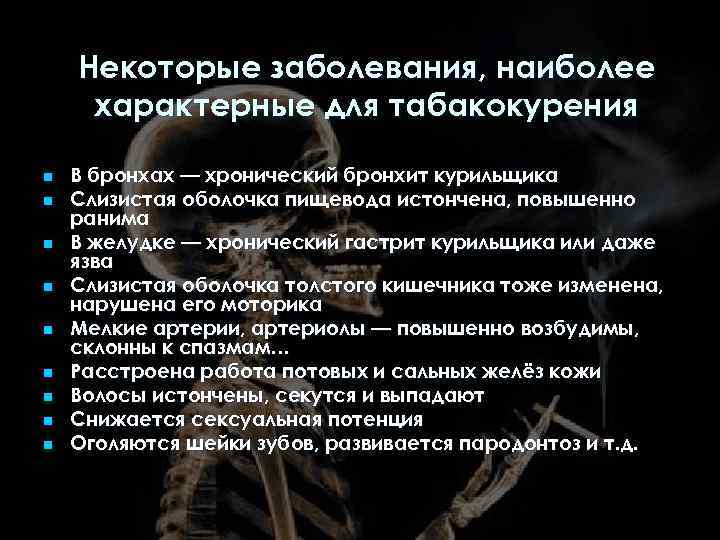 Некоторые заболевания, наиболее характерные для табакокурения

- В бронхах — хронический бронхит курильщика
- Слизистая оболочка пищевода истончена, повышенно ранима
- В желудке — хронический гастрит курильщика или даже язва
- Слизистая оболочка толстого кишечника тоже изменена, нарушена его моторика
- Мелкие артерии, артериолы — повышенно возбудимы, склонны к спазмам…
- Расстроена работа потовых и сальных желёз кожи
- Волосы истончены, секутся и выпадают
- Снижается сексуальная потенция
- Оголяются шейки зубов, развивается пародонтоз и т.д.